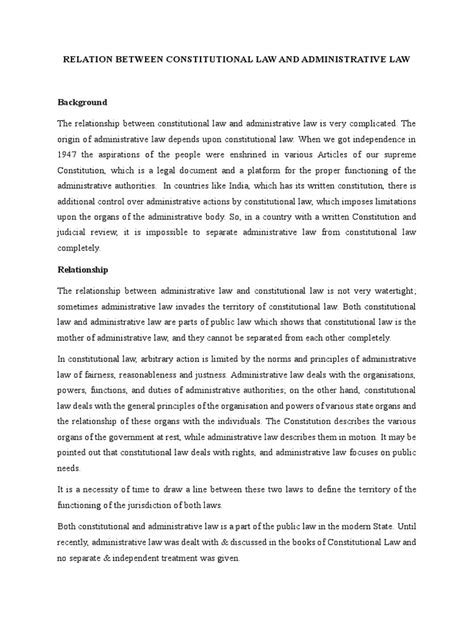 RELATION BETWEEN CONSTITUTIONAL LAW AND ADMINISTRATIVE LAW

Background

The relationship between constitutional law and administrative law is very complicated. The origin of administrative law depends upon constitutional law. When we got independence in 1947 the aspirations of the people were enshrined in various Articles of our supreme Constitution, which is a legal document and a platform for the proper functioning of the administrative authorities. In countries like India, which has its written constitution, there is additional control over administrative actions by constitutional law, which imposes limitations upon the organs of the administrative body. So, in a country with a written Constitution and judicial review, it is impossible to separate administrative law from constitutional law completely.

Relationship

The relationship between administrative law and constitutional law is not very watertight; sometimes administrative law invades the territory of constitutional law. Both constitutional law and administrative law are parts of public law which shows that constitutional law is the mother of administrative law, and they cannot be separated from each other completely.

In constitutional law, arbitrary action is limited by the norms and principles of administrative law of fairness, reasonableness and justness. Administrative law deals with the organisations, powers, functions, and duties of administrative authorities; on the other hand, constitutional law deals with the general principles of the organisation and powers of various state organs and the relationship of these organs with the individuals. The Constitution describes the various organs of the government at rest, while administrative law describes them in motion. It may be pointed out that constitutional law deals with rights, and administrative law focuses on public needs.

It is a necessity of time to draw a line between these two laws to define the territory of the functioning of the jurisdiction of both laws.

Both constitutional and administrative law is a part of the public law in the modern State. Until recently, administrative law was dealt with & discussed in the books of Constitutional Law and no separate & independent treatment was given.